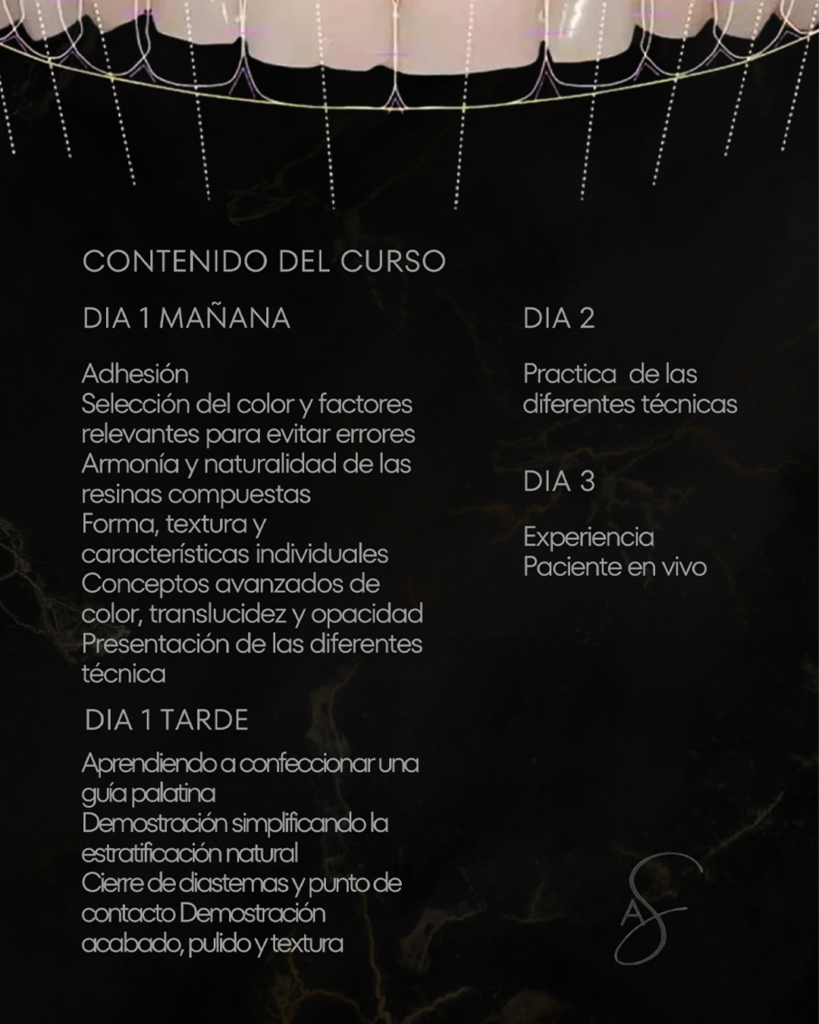 CONTENIDO DEL CURSO

DIA 1 MAÑANA

Adhesión
Selección del color y factores relevantes para evitar errores
Armonía y naturalidad de las resinas compuestas
Forma, textura y características individuales
Conceptos avanzados de color, translucidez y opacidad
Presentación de las diferentes técnica

DIA 1 TARDE

Aprendiendo a confeccionar una guía palatina
Demostración simplificando la estratificación natural
Cierre de diastemas y punto de contacto Demostración acabado, pulido y textura

DIA 2

Practica de las diferentes técnicas

DIA 3

Experiencia
Paciente en vivo

AS